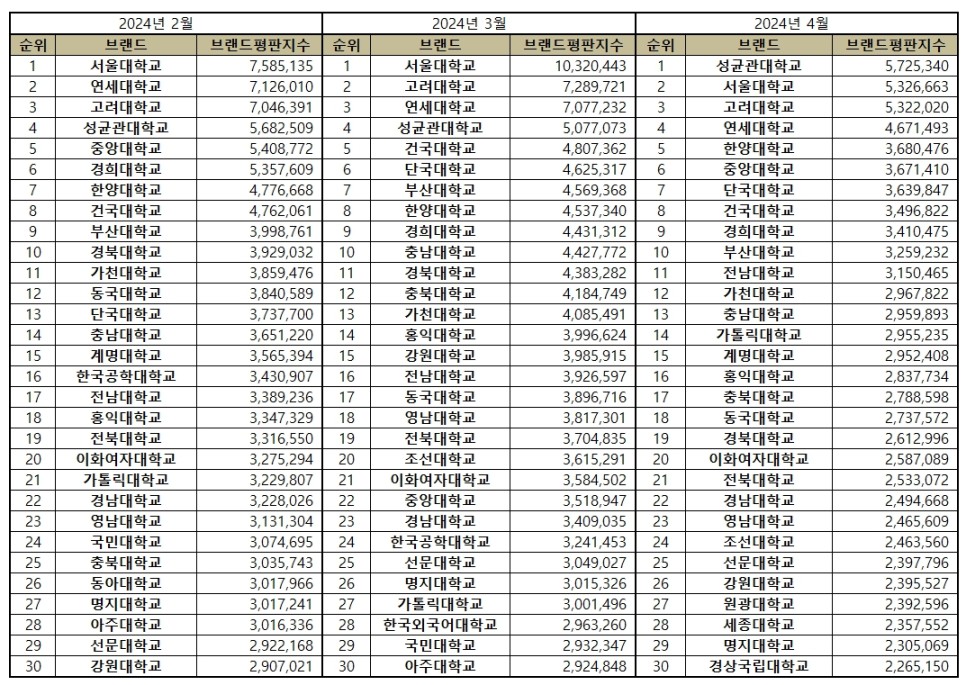 | 2024년 2월 | | | 2024년 3월 | | | 2024년 4월 | | |
|---|---|---|---|---|---|---|---|---|
| 순위 | 브랜드 | 브랜드평판지수 | 순위 | 브랜드 | 브랜드평판지수 | 순위 | 브랜드 | 브랜드평판지수 |
| 1 | 서울대학교 | 7,585,135 | 1 | 서울대학교 | 10,320,443 | 1 | 성균관대학교 | 5,725,340 |
| 2 | 연세대학교 | 7,126,010 | 2 | 고려대학교 | 7,289,721 | 2 | 서울대학교 | 5,326,663 |
| 3 | 고려대학교 | 7,046,391 | 3 | 연세대학교 | 7,077,232 | 3 | 고려대학교 | 5,322,020 |
| 4 | 성균관대학교 | 5,682,509 | 4 | 성균관대학교 | 5,077,073 | 4 | 연세대학교 | 4,671,493 |
| 5 | 중앙대학교 | 5,408,772 | 5 | 건국대학교 | 4,807,362 | 5 | 한양대학교 | 3,680,476 |
| 6 | 경희대학교 | 5,357,609 | 6 | 단국대학교 | 4,625,317 | 6 | 중앙대학교 | 3,671,410 |
| 7 | 한양대학교 | 4,776,668 | 7 | 부산대학교 | 4,569,368 | 7 | 단국대학교 | 3,639,847 |
| 8 | 건국대학교 | 4,762,061 | 8 | 한양대학교 | 4,537,340 | 8 | 건국대학교 | 3,496,822 |
| 9 | 부산대학교 | 3,998,761 | 9 | 경희대학교 | 4,431,312 | 9 | 경희대학교 | 3,410,475 |
| 10 | 경북대학교 | 3,929,032 | 10 | 충남대학교 | 4,427,772 | 10 | 부산대학교 | 3,259,232 |
| 11 | 가천대학교 | 3,859,476 | 11 | 경북대학교 | 4,383,282 | 11 | 전남대학교 | 3,150,465 |
| 12 | 동국대학교 | 3,840,589 | 12 | 충북대학교 | 4,184,749 | 12 | 가천대학교 | 2,967,822 |
| 13 | 단국대학교 | 3,737,700 | 13 | 가천대학교 | 4,085,491 | 13 | 충남대학교 | 2,959,893 |
| 14 | 충남대학교 | 3,651,220 | 14 | 홍익대학교 | 3,996,624 | 14 | 가톨릭대학교 | 2,955,235 |
| 15 | 계명대학교 | 3,565,394 | 15 | 강원대학교 | 3,985,915 | 15 | 계명대학교 | 2,952,408 |
| 16 | 한국공학대학교 | 3,430,907 | 16 | 전남대학교 | 3,926,597 | 16 | 홍익대학교 | 2,837,734 |
| 17 | 전남대학교 | 3,389,236 | 17 | 동국대학교 | 3,896,716 | 17 | 충북대학교 | 2,788,598 |
| 18 | 홍익대학교 | 3,347,329 | 18 | 영남대학교 | 3,817,301 | 18 | 동국대학교 | 2,737,572 |
| 19 | 전북대학교 | 3,316,550 | 19 | 전북대학교 | 3,704,835 | 19 | 경북대학교 | 2,612,996 |
| 20 | 이화여자대학교 | 3,275,294 | 20 | 조선대학교 | 3,615,291 | 20 | 이화여자대학교 | 2,587,089 |
| 21 | 가톨릭대학교 | 3,229,807 | 21 | 이화여자대학교 | 3,584,502 | 21 | 전북대학교 | 2,533,072 |
| 22 | 경남대학교 | 3,228,026 | 22 | 중앙대학교 | 3,518,947 | 22 | 경남대학교 | 2,494,668 |
| 23 | 영남대학교 | 3,131,304 | 23 | 경남대학교 | 3,409,035 | 23 | 영남대학교 | 2,465,609 |
| 24 | 국민대학교 | 3,074,695 | 24 | 한국공학대학교 | 3,241,453 | 24 | 조선대학교 | 2,463,560 |
| 25 | 충북대학교 | 3,035,743 | 25 | 선문대학교 | 3,049,027 | 25 | 선문대학교 | 2,397,796 |
| 26 | 동아대학교 | 3,017,966 | 26 | 명지대학교 | 3,015,326 | 26 | 강원대학교 | 2,395,527 |
| 27 | 명지대학교 | 3,017,241 | 27 | 가톨릭대학교 | 3,001,496 | 27 | 원광대학교 | 2,392,596 |
| 28 | 아주대학교 | 3,016,336 | 28 | 한국외국어대학교 | 2,963,260 | 28 | 세종대학교 | 2,357,552 |
| 29 | 선문대학교 | 2,922,168 | 29 | 국민대학교 | 2,932,347 | 29 | 명지대학교 | 2,305,069 |
| 30 | 강원대학교 | 2,907,021 | 30 | 아주대학교 | 2,924,848 | 30 | 경상국립대학교 | 2,265,150 |